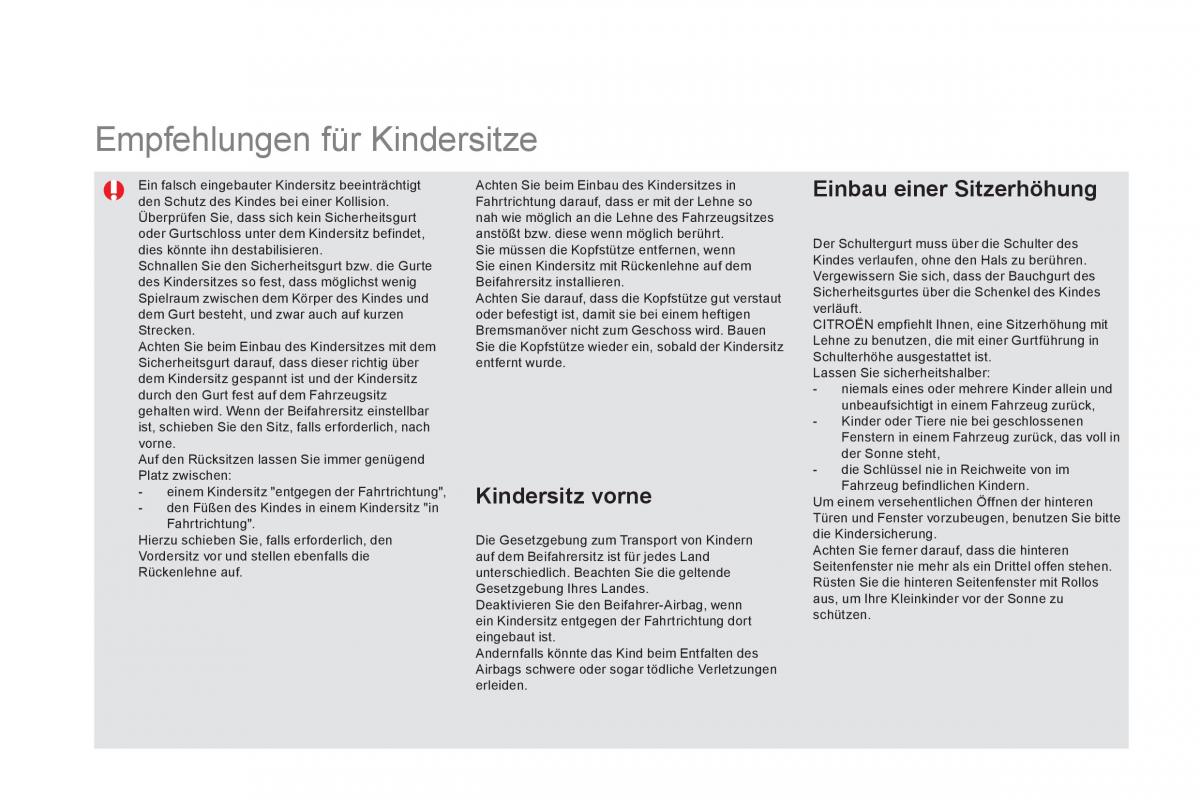 Empfehlungen für Kindersitze

Ein falsch eingebauter Kindersitz beeinträchtigt den Schutz des Kindes bei einer Kollision. Überprüfen Sie, dass sich kein Sicherheitsgurt oder Gurtschloss unter dem Kindersitz befindet, dies könnte ihn destabilisieren.
Schnallen Sie den Sicherheitsgurt bzw. die Gurte des Kindersitzes so fest, dass möglichst wenig Spielraum zwischen dem Körper des Kindes und dem Gurt besteht, und zwar auch auf kurzen Strecken.
Achten Sie beim Einbau des Kindersitzes mit dem Sicherheitsgurt darauf, dass dieser richtig über dem Kindersitz gespannt ist und der Kindersitz durch den Gurt fest auf dem Fahrzeugsitz gehalten wird. Wenn der Beifahrersitz einstellbar ist, schieben Sie den Sitz, falls erforderlich, nach vorne.
Auf den Rücksitzen lassen Sie immer genügend Platz zwischen:
- einem Kindersitz "entgegen der Fahrtrichtung",
- den Füßen des Kindes in einem Kindersitz "in Fahrtrichtung".
Hierzu schieben Sie, falls erforderlich, den Vordersitz vor und stellen ebenfalls die Rückenlehne auf.

Achten Sie beim Einbau des Kindersitzes in Fahrtrichtung darauf, dass er mit der Lehne so nah wie möglich an die Lehne des Fahrzeugsitzes anstößt bzw. diese wenn möglich berührt.
Sie müssen die Kopfstütze entfernen, wenn Sie einen Kindersitz mit Rückenlehne auf dem Beifahrersitz installieren.
Achten Sie darauf, dass die Kopfstütze gut verstaut oder befestigt ist, damit sie bei einem heftigen Bremsmanöver nicht zum Geschoss wird. Bauen Sie die Kopfstütze wieder ein, sobald der Kindersitz entfernt wurde.

Kindersitz vorne

Die Gesetzgebung zum Transport von Kindern auf dem Beifahrersitz ist für jedes Land unterschiedlich. Beachten Sie die geltende Gesetzgebung Ihres Landes.
Deaktivieren Sie den Beifahrer-Airbag, wenn ein Kindersitz entgegen der Fahrtrichtung dort eingebaut ist.
Andernfalls könnte das Kind beim Entfalten des Airbags schwere oder sogar tödliche Verletzungen erleiden.

Einbau einer Sitzerhöhung

Der Schultergurt muss über die Schulter des Kindes verlaufen, ohne den Hals zu berühren.
Vergewissern Sie sich, dass der Bauchgurt des Sicherheitsgurtes über die Schenkel des Kindes verläuft.
CITROËN empfiehlt Ihnen, eine Sitzerhöhung mit Lehne zu benutzen, die mit einer Gurtführung in Schulterhöhe ausgestattet ist.
Lassen Sie sicherheitshalber:
- niemals eines oder mehrere Kinder allein und unbeaufsichtigt in einem Fahrzeug zurück,
- Kinder oder Tiere nie bei geschlossenen Fenstern in einem Fahrzeug zurück, das voll in der Sonne steht,
- die Schlüssel nie in Reichweite von im Fahrzeug befindlichen Kindern.
Um einem versehentlichen Öffnen der hinteren Türen und Fenster vorzubeugen, benutzen Sie bitte die Kindersicherung.
Achten Sie ferner darauf, dass die hinteren Seitenfenster nie mehr als ein Drittel offen stehen.
Rüsten Sie die hinteren Seitenfenster mit Rollos aus, um Ihre Kleinkinder vor der Sonne zu schützen.